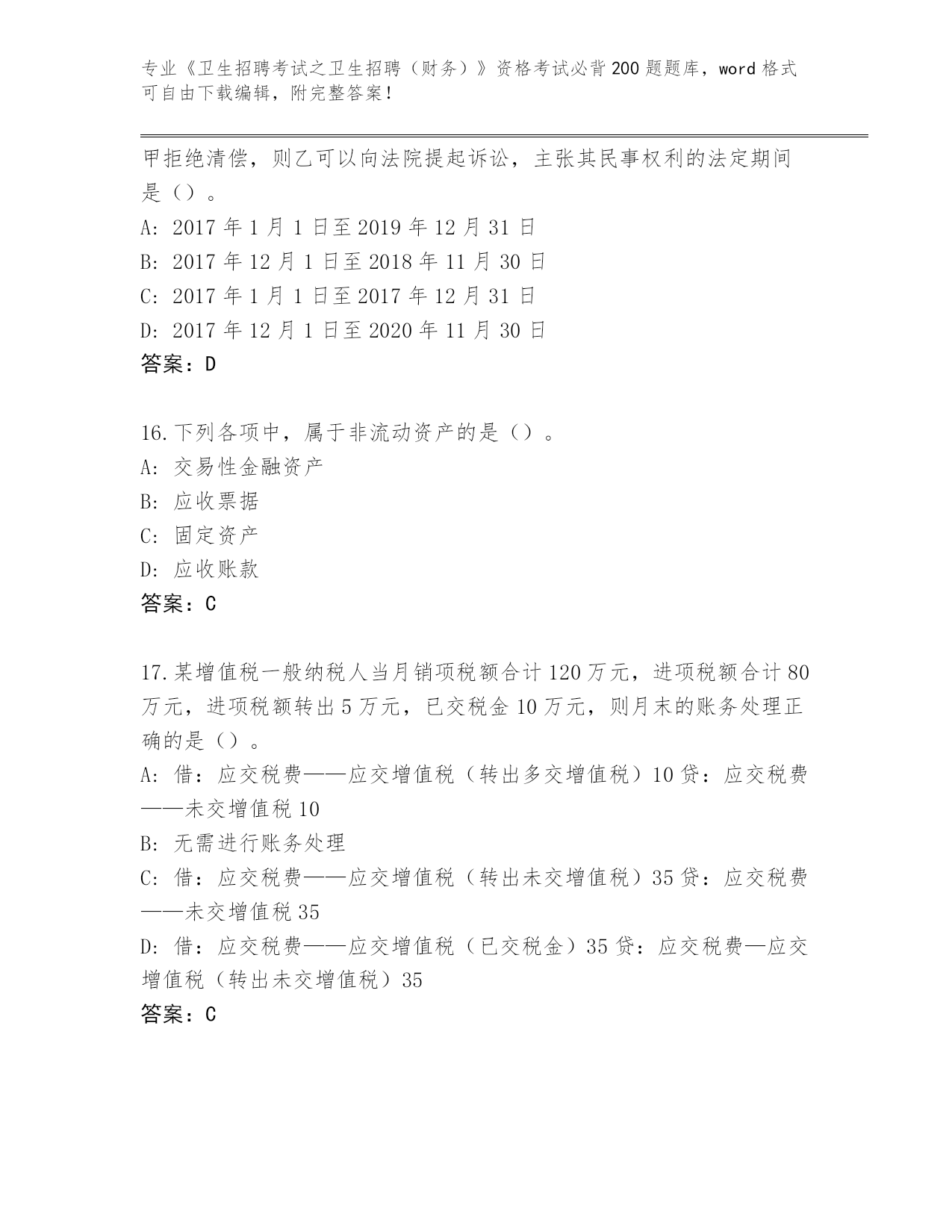 专业《卫生招聘考试之卫生招聘（财务）》资格考试必背200题题库，word格式可自由下载编辑，附完整答案！

甲拒绝清偿，则乙可以向法院提起诉讼，主张其民事权利的法定期间是（）。
A: 2017年1月1日至2019年12月31日
B: 2017年12月1日至2018年11月30日
C: 2017年1月1日至2017年12月31日
D: 2017年12月1日至2020年11月30日
答案：D

16.下列各项中，属于非流动资产的是（）。
A: 交易性金融资产
B: 应收票据
C: 固定资产
D: 应收账款
答案：C

17.某增值税一般纳税人当月销项税额合计120万元，进项税额合计80万元，进项税额转出5万元，已交税金10万元，则月末的账务处理正确的是（）。
A: 借：应交税费——应交增值税（转出多交增值税）10贷：应交税费——未交增值税10
B: 无需进行账务处理
C: 借：应交税费——应交增值税（转出未交增值税）35贷：应交税费——未交增值税35
D: 借：应交税费——应交增值税（已交税金）35贷：应交税费—应交增值税（转出未交增值税）35
答案：C